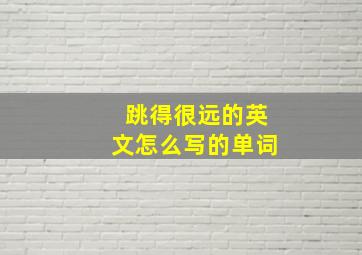 跳得很远的英文怎么写的单词